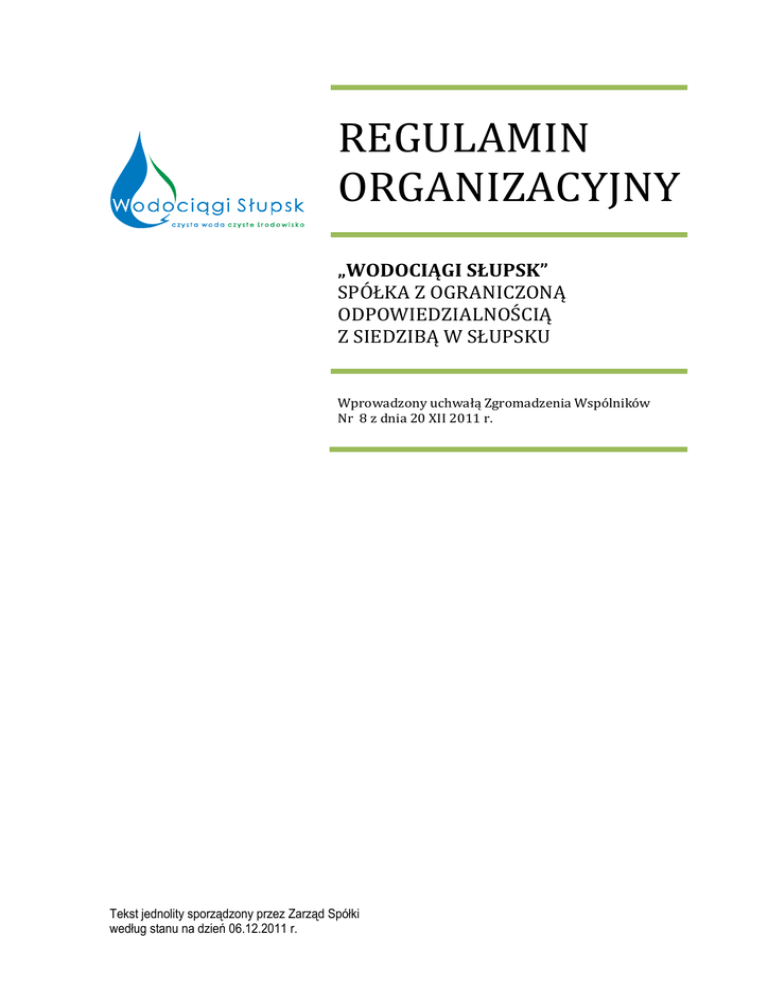 Wodociągi Słupsk
czysta woda czyste środowisko

REGULAMIN ORGANIZACYJNY

„WODOCIĄGI SŁUPSK”
SPÓŁKA Z OGRANICZONĄ ODPOWIEDZIALNOŚCIĄ Z SIEDZIBĄ W SŁUPSKU

Wprowadzony uchwałą Zgromadzenia Wspólników Nr 8 z dnia 20 XII 2011 r.

Tekst jednolity sporządzony przez Zarząd Spółki według stanu na dzień 06.12.2011 r.